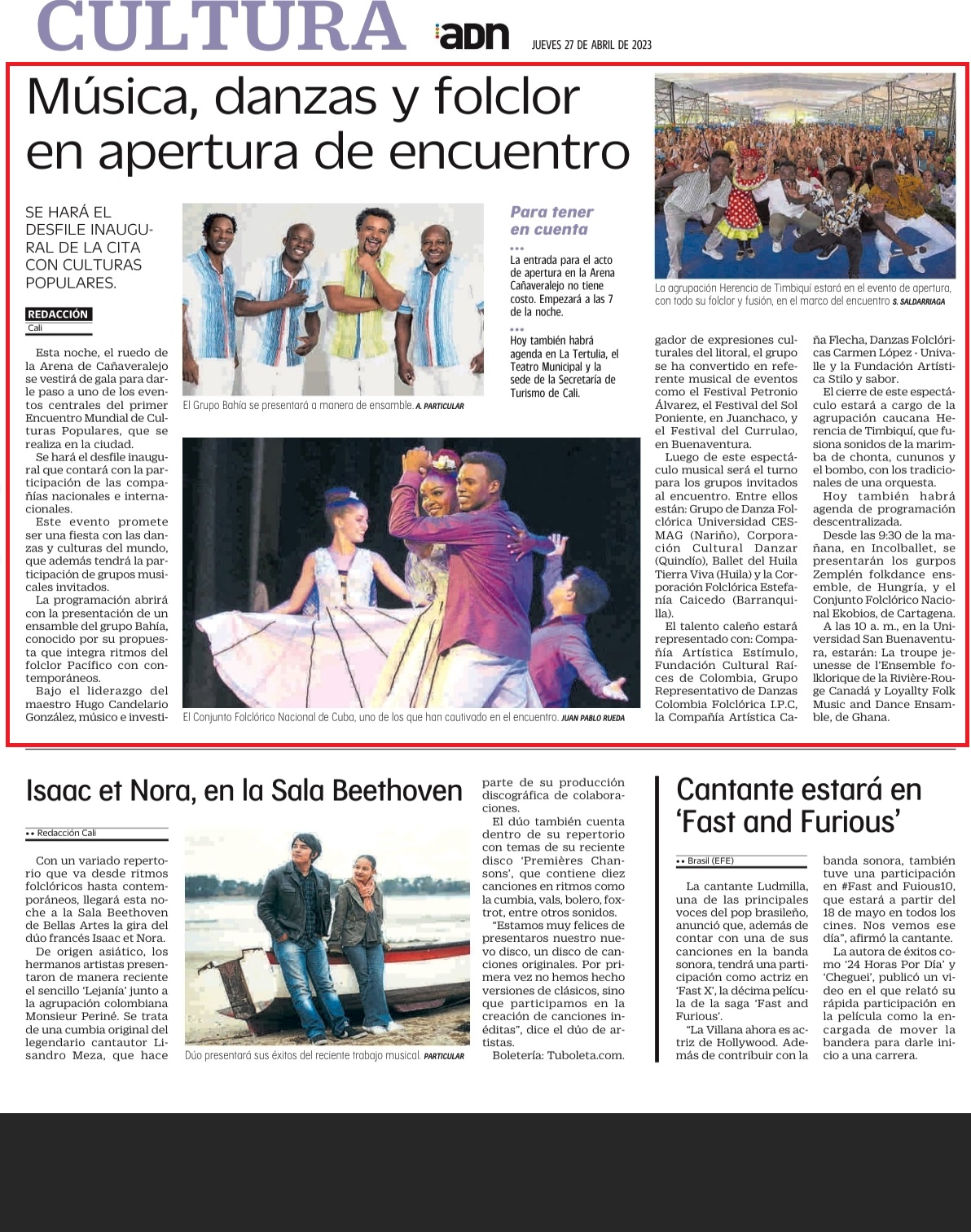 CULTURA
adn
JUEVES 27 DE ABRIL DE 2023

Música, danzas y folclor en apertura de encuentro

SE HARÁ EL DESFILE INAUGURAL DE LA CITA CON CULTURAS POPULARES.

REDACCIÓN
Cali

Esta noche, el ruedo de la Arena de Cañaveralejo se vestirá de gala para darle paso a uno de los eventos centrales del primer Encuentro Mundial de Culturas Populares, que se realiza en la ciudad.

Se hará el desfile inaugural que contará con la participación de las compañías nacionales e internacionales.

Este evento promete ser una fiesta con las danzas y culturas del mundo, que además tendrá la participación de grupos musicales invitados.

La programación abrirá con la presentación de un ensamble del grupo Bahía, conocido por su propuesta que integra ritmos del folclor Pacífico con contemporáneos.

Bajo el liderazgo del maestro Hugo Candelario González, músico e investigador de expresiones culturales del litoral, el grupo se ha convertido en referente musical de eventos como el Festival Petronio Álvarez, el Festival del Sol Poniente, en Juanchaco, y el Festival del Currulao, en Buenaventura.

Luego de este espectáculo musical será el turno para los grupos invitados al encuentro. Entre ellos están: Grupo de Danza Folclórica Universidad CESMAG (Nariño), Corporación Cultural Danzar (Quindío), Ballet del Huila Tierra Viva (Huila) y la Corporación Folclórica Estefanía Caicedo (Barranquilla).

El talento caleño estará representado con: Compañía Artística Estímulo, Fundación Cultural Raíces de Colombia, Grupo Representativo de Danzas Colombia Folclórica I.P.C, la Compañía Artística Caña Flecha, Danzas Folclóricas Carmen López - Univalle y la Fundación Artística Stilo y sabor.

El cierre de este espectáculo estará a cargo de la agrupación caucana Herencia de Timbiquí, que fusiona sonidos de la marimba de chonta, cununos y el bombo, con los tradicionales de una orquesta.

Hoy también habrá agenda de programación descentralizada.

Desde las 9:30 de la mañana, en Incolballet, se presentarán los gurpos Zemplén folkdance ensemble, de Hungría, y el Conjunto Folclórico Nacional Ekobios, de Cartagena.

A las 10 a. m., en la Universidad San Buenaventura, estarán: La troupe jeunesse de l'Ensemble folklorique de la Rivière-Rouge Canadá y Loyallty Folk Music and Dance Ensamble, de Ghana.

El Grupo Bahía se presentará a manera de ensamble. A. PARTICULAR

Para tener en cuenta

La entrada para el acto de apertura en la Arena Cañaveralejo no tiene costo. Empezará a las 7 de la noche.

Hoy también habrá agenda en La Tertulia, el Teatro Municipal y la sede de la Secretaría de Turismo de Cali.

La agrupación Herencia de Timbiquí estará en el evento de apertura, con todo su folclor y fusión, en el marco del encuentro S. SALDARRIAGA

El Conjunto Folclórico Nacional de Cuba, uno de los que han cautivado en el encuentro. JUAN PABLO RUEDA

Isaac et Nora, en la Sala Beethoven

Redacción Cali

Con un variado repertorio que va desde ritmos folclóricos hasta contemporáneos, llegará esta noche a la Sala Beethoven de Bellas Artes la gira del dúo francés Isaac et Nora.

De origen asiático, los hermanos artistas presentaron de manera reciente el sencillo 'Lejanía' junto a la agrupación colombiana Monsieur Periné. Se trata de una cumbia original del legendario cantautor Lisandro Meza, que hace parte de su producción discográfica de colaboraciones.

El dúo también cuenta dentro de su repertorio con temas de su reciente disco 'Premières Chansons', que contiene diez canciones en ritmos como la cumbia, vals, bolero, foxtrot, entre otros sonidos.

"Estamos muy felices de presentaros nuestro nuevo disco, un disco de canciones originales. Por primera vez no hemos hecho versiones de clásicos, sino que participamos en la creación de canciones inéditas", dice el dúo de artistas.

Boletería: Tuboleta.com.

Dúo presentará sus éxitos del reciente trabajo musical. PARTICULAR

Cantante estará en 'Fast and Furious'

Brasil (EFE)

La cantante Ludmilla, una de las principales voces del pop brasileño, anunció que, además de contar con una de sus canciones en la banda sonora, tendrá una participación como actriz en 'Fast X', la décima película de la saga 'Fast and Furious'.

"La Villana ahora es actriz de Hollywood. Además de contribuir con la banda sonora, también tuve una participación en #Fast and Fuious10, que estará a partir del 18 de mayo en todos los cines. Nos vemos ese día", afirmó la cantante.

La autora de éxitos como '24 Horas Por Día' y 'Cheguei', publicó un video en el que relató su rápida participación en la película como la encargada de mover la bandera para darle inicio a una carrera.